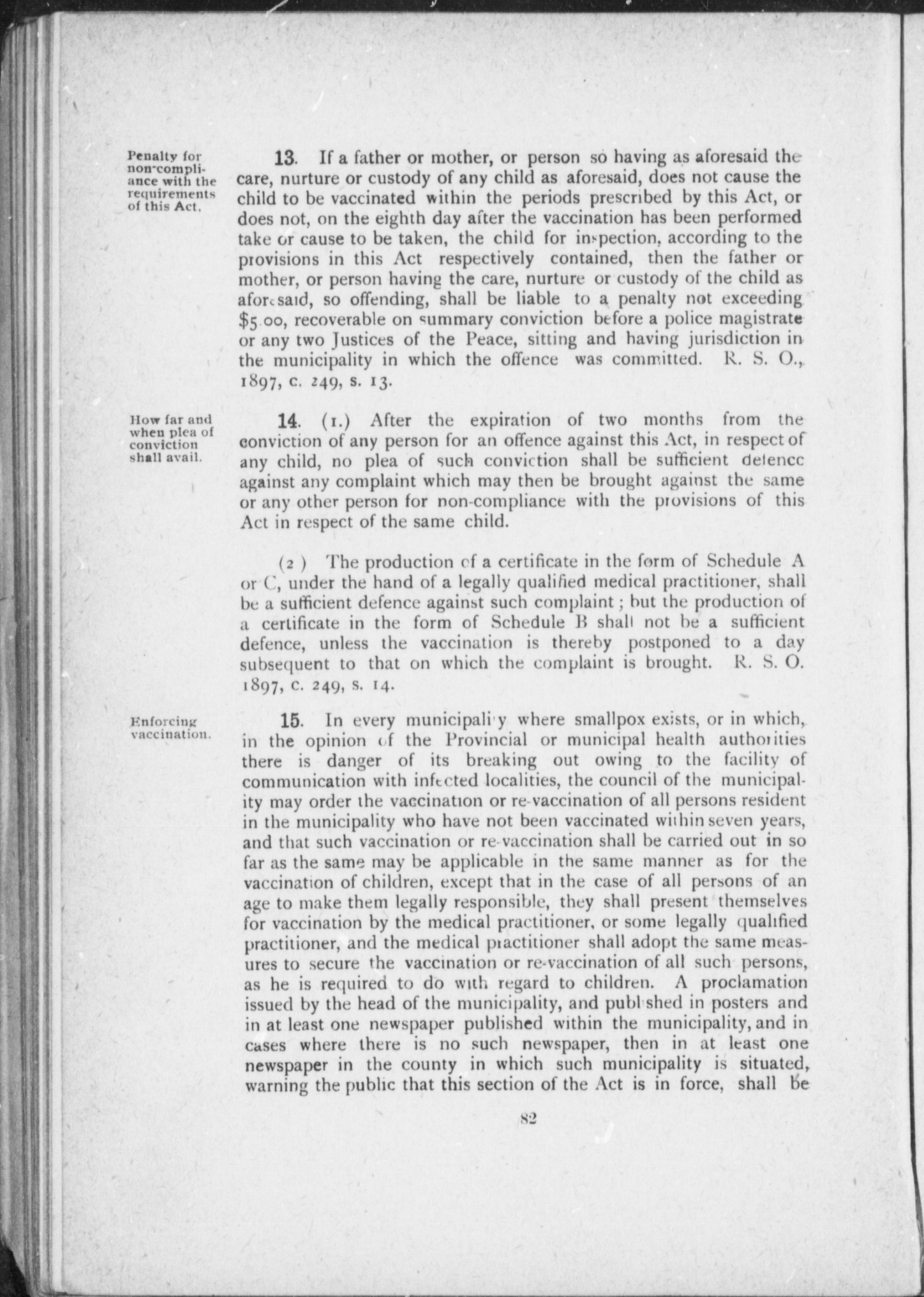 Penalty for non-compliance with the requirements of this Act.

13. If a father or mother, or person so having as aforesaid the care, nurture or custody of any child as aforesaid, does not cause the child to be vaccinated within the periods prescribed by this Act, or does not, on the eighth day after the vaccination has been performed take or cause to be taken, the child for inspection, according to the provisions in this Act respectively contained, then the father or mother, or person having the care, nurture or custody of the child as aforesaid, so offending, shall be liable to a penalty not exceeding $5.00, recoverable on summary conviction before a police magistrate or any two Justices of the Peace, sitting and having jurisdiction in the municipality in which the offence was committed. R. S. O., 1897, c. 249, s. 13.

How far and when plea of conviction shall avail.

14. (1.) After the expiration of two months from the conviction of any person for an offence against this Act, in respect of any child, no plea of such conviction shall be sufficient defence against any complaint which may then be brought against the same or any other person for non-compliance with the provisions of this Act in respect of the same child.

(2) The production of a certificate in the form of Schedule A or C, under the hand of a legally qualified medical practitioner, shall be a sufficient defence against such complaint; but the production of a certificate in the form of Schedule B shall not be a sufficient defence, unless the vaccination is thereby postponed to a day subsequent to that on which the complaint is brought. R. S. O. 1897, c. 249, s. 14.

Enforcing vaccination.

15. In every municipality where smallpox exists, or in which, in the opinion of the Provincial or municipal health authorities there is danger of its breaking out owing to the facility of communication with infected localities, the council of the municipality may order the vaccination or re-vaccination of all persons resident in the municipality who have not been vaccinated within seven years, and that such vaccination or re-vaccination shall be carried out in so far as the same may be applicable in the same manner as for the vaccination of children, except that in the case of all persons of an age to make them legally responsible, they shall present themselves for vaccination by the medical practitioner, or some legally qualified practitioner, and the medical practitioner shall adopt the same measures to secure the vaccination or re-vaccination of all such persons, as he is required to do with regard to children. A proclamation issued by the head of the municipality, and published in posters and in at least one newspaper published within the municipality, and in cases where there is no such newspaper, then in at least one newspaper in the county in which such municipality is situated, warning the public that this section of the Act is in force, shall be

82